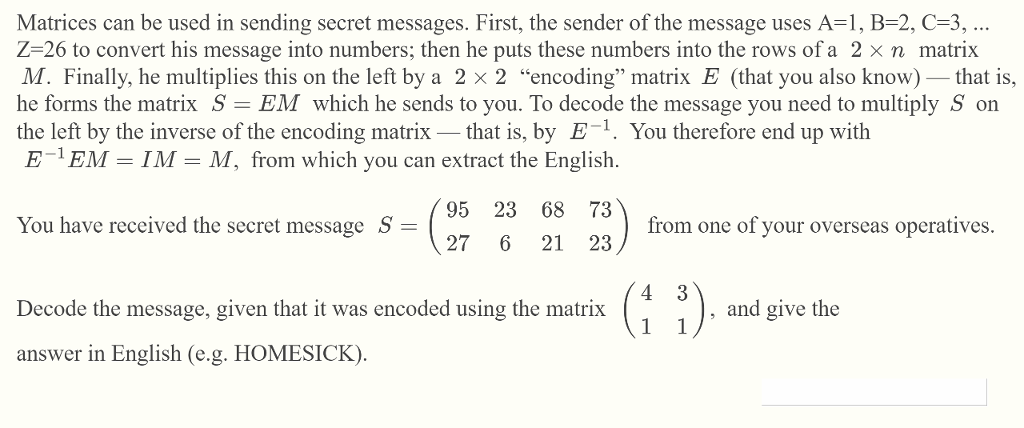 Matrices can be used in sending secret messages. First, the sender of the message uses A=1, B=2, C=3, ... Z=26 to convert his message into numbers; then he puts these numbers into the rows of a $2 \times n$ matrix $M$. Finally, he multiplies this on the left by a $2 \times 2$ "encoding" matrix $E$ (that you also know) — that is, he forms the matrix $S = EM$ which he sends to you. To decode the message you need to multiply $S$ on the left by the inverse of the encoding matrix — that is, by $E^{-1}$. You therefore end up with $E^{-1}EM = IM = M$, from which you can extract the English.

You have received the secret message $S = \begin{pmatrix} 95 & 23 & 68 & 73 \\ 27 & 6 & 21 & 23 \end{pmatrix}$ from one of your overseas operatives.

Decode the message, given that it was encoded using the matrix $\begin{pmatrix} 4 & 3 \\ 1 & 1 \end{pmatrix}$, and give the answer in English (e.g. HOMESICK).